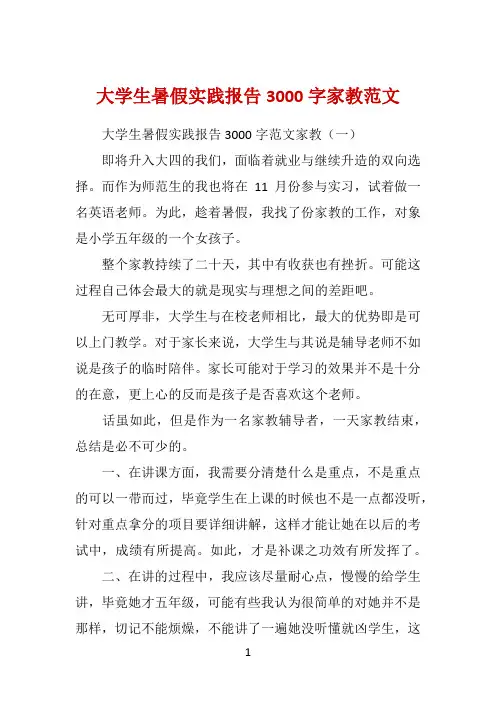 大学生暑假实践报告 3000 字家教范文

大学生暑假实践报告 3000 字范文家教（一）

即将升入大四的我们，面临着就业与继续升造的双向选择。而作为师范生的我也将在 11 月份参与实习，试着做一名英语老师。为此，趁着暑假，我找了份家教的工作，对象是小学五年级的一个女孩子。

整个家教持续了二十天，其中有收获也有挫折。可能这过程自己体会最大的就是现实与理想之间的差距吧。

无可厚非，大学生与在校老师相比，最大的优势即是可以上门教学。对于家长来说，大学生与其说是辅导老师不如说是孩子的临时陪伴。家长可能对于学习的效果并不是十分的在意，更上心的反而是孩子是否喜欢这个老师。

话虽如此，但是作为一名家教辅导者，一天家教结束，总结是必不可少的。

一、在讲课方面，我需要分清楚什么是重点，不是重点的可以一带而过，毕竟学生在上课的时候也不是一点都没听，针对重点拿分的项目要详细讲解，这样才能让她在以后的考试中，成绩有所提高。如此，才是补课之功效有所发挥了。

二、在讲的过程中，我应该尽量耐心点，慢慢的给学生讲，毕竟她才五年级，可能有些我认为很简单的对她并不是那样，切记不能烦燥，不能讲了一遍她没听懂就凶学生，这

1